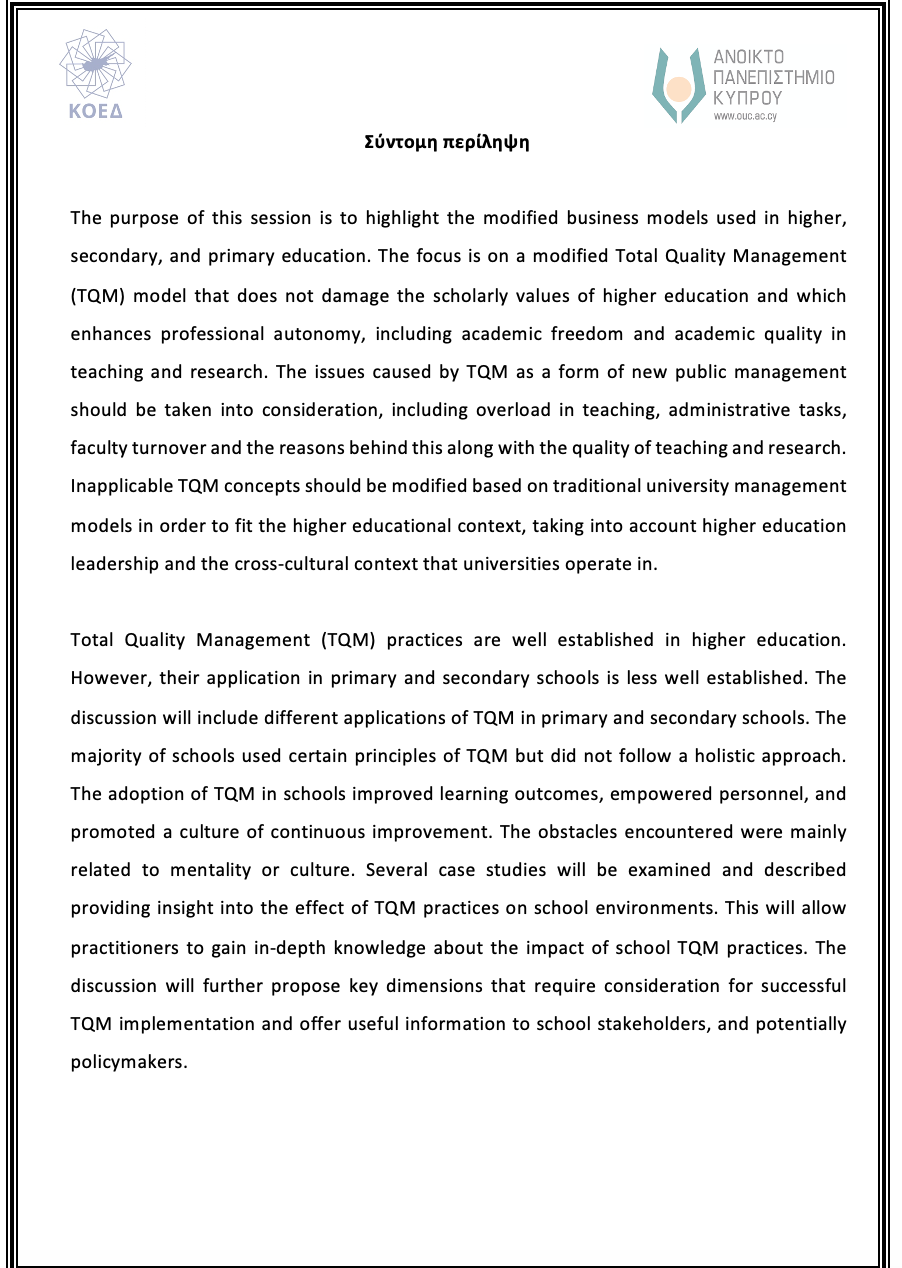 ΚΟΕΔ

ΑΝΟΙΚΤΟ ΠΑΝΕΠΙΣΤΗΜΙΟ ΚΥΠΡΟΥ
www.ouc.ac.cy

Σύντομη περίληψη

The purpose of this session is to highlight the modified business models used in higher, secondary, and primary education. The focus is on a modified Total Quality Management (TQM) model that does not damage the scholarly values of higher education and which enhances professional autonomy, including academic freedom and academic quality in teaching and research. The issues caused by TQM as a form of new public management should be taken into consideration, including overload in teaching, administrative tasks, faculty turnover and the reasons behind this along with the quality of teaching and research. Inapplicable TQM concepts should be modified based on traditional university management models in order to fit the higher educational context, taking into account higher education leadership and the cross-cultural context that universities operate in.

Total Quality Management (TQM) practices are well established in higher education. However, their application in primary and secondary schools is less well established. The discussion will include different applications of TQM in primary and secondary schools. The majority of schools used certain principles of TQM but did not follow a holistic approach. The adoption of TQM in schools improved learning outcomes, empowered personnel, and promoted a culture of continuous improvement. The obstacles encountered were mainly related to mentality or culture. Several case studies will be examined and described providing insight into the effect of TQM practices on school environments. This will allow practitioners to gain in-depth knowledge about the impact of school TQM practices. The discussion will further propose key dimensions that require consideration for successful TQM implementation and offer useful information to school stakeholders, and potentially policymakers.